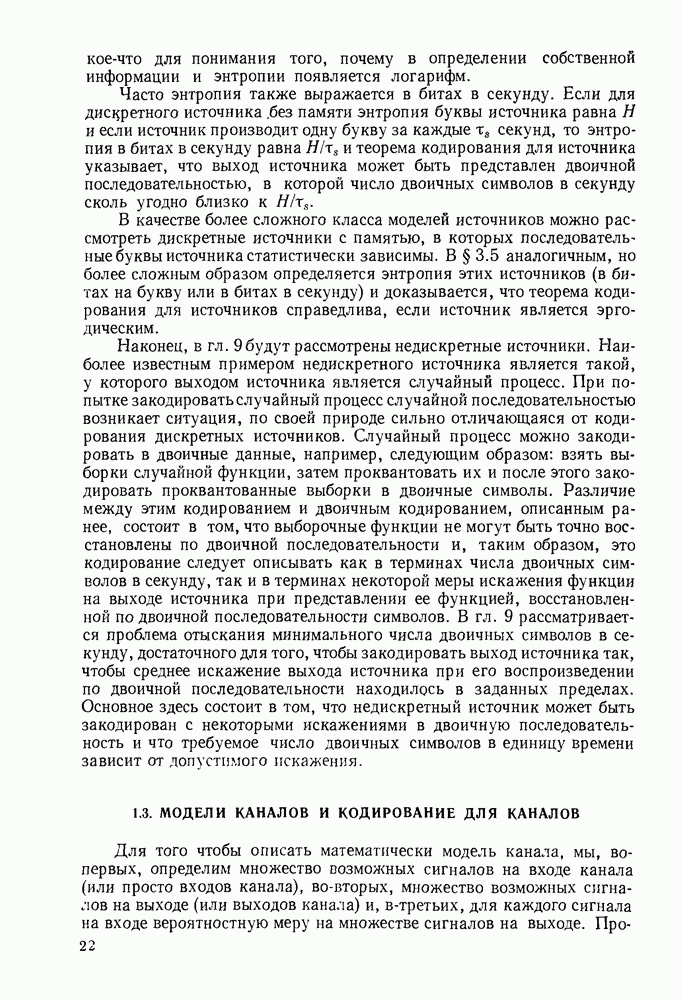 кое-что для понимания того, почему в определении собственной информации и энтропии появляется логарифм.

Часто энтропия также выражается в битах в секунду. Если для дискретного источника без памяти энтропия буквы источника равна $H$ и если источник производит одну букву за каждые $\tau_s$ секунд, то энтропия в битах в секунду равна $H/\tau_s$ и теорема кодирования для источника указывает, что выход источника может быть представлен двоичной последовательностью, в которой число двоичных символов в секунду сколь угодно близко к $H/\tau_s$.

В качестве более сложного класса моделей источников можно рассмотреть дискретные источники с памятью, в которых последовательные буквы источника статистически зависимы. В § 3.5 аналогичным, но более сложным образом определяется энтропия этих источников (в битах на букву или в битах в секунду) и доказывается, что теорема кодирования для источников справедлива, если источник является эргодическим.

Наконец, в гл. 9 будут рассмотрены недискретные источники. Наиболее известным примером недискретного источника является такой, у которого выходом источника является случайный процесс. При попытке закодировать случайный процесс случайной последовательностью возникает ситуация, по своей природе сильно отличающаяся от кодирования дискретных источников. Случайный процесс можно закодировать в двоичные данные, например, следующим образом: взять выборки случайной функции, затем проквантовать их и после этого закодировать проквантованные выборки в двоичные символы. Различие между этим кодированием и двоичным кодированием, описанным ранее, состоит в том, что выборочные функции не могут быть точно восстановлены по двоичной последовательности и, таким образом, это кодирование следует описывать как в терминах числа двоичных символов в секунду, так и в терминах некоторой меры искажения функции на выходе источника при представлении ее функцией, восстановленной по двоичной последовательности символов. В гл. 9 рассматривается проблема отыскания минимального числа двоичных символов в секунду, достаточного для того, чтобы закодировать выход источника так, чтобы среднее искажение выхода источника при его воспроизведении по двоичной последовательности находилось в заданных пределах. Основное здесь состоит в том, что недискретный источник может быть закодирован с некоторыми искажениями в двоичную последовательность и что требуемое число двоичных символов в единицу времени зависит от допустимого искажения.

1.3. МОДЕЛИ КАНАЛОВ И КОДИРОВАНИЕ ДЛЯ КАНАЛОВ

Для того чтобы описать математически модель канала, мы, во-первых, определим множество возможных сигналов на входе канала (или просто входов канала), во-вторых, множество возможных сигналов на выходе (или выходов канала) и, в-третьих, для каждого сигнала на входе вероятностную меру на множестве сигналов на выходе. Про-

22